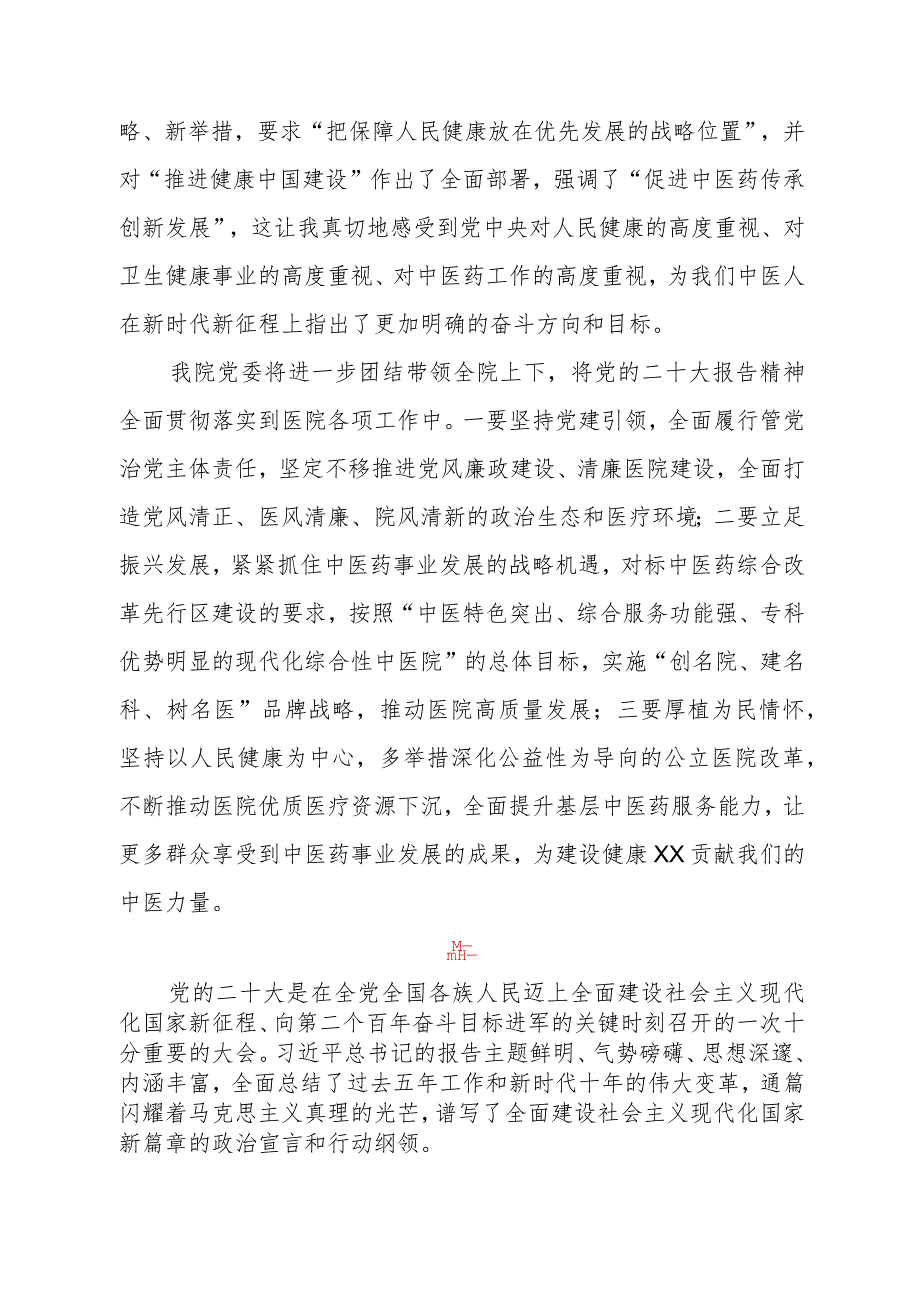 略、新举措，要求“把保障人民健康放在优先发展的战略位置”，并对“推进健康中国建设”作出了全面部署，强调了“促进中医药传承创新发展”，这让我真切地感受到党中央对人民健康的高度重视、对卫生健康事业的高度重视、对中医药工作的高度重视，为我们中医人在新时代新征程上指出了更加明确的奋斗方向和目标。

我院党委将进一步团结带领全院上下，将党的二十大报告精神全面贯彻落实到医院各项工作中。一要坚持党建引领，全面履行管党治党主体责任，坚定不移推进党风廉政建设、清廉医院建设，全面打造党风清正、医风清廉、院风清新的政治生态和医疗环境；二要立足振兴发展，紧紧抓住中医药事业发展的战略机遇，对标中医药综合改革先行区建设的要求，按照“中医特色突出、综合服务功能强、专科优势明显的现代化综合性中医院”的总体目标，实施“创名院、建名科、树名医”品牌战略，推动医院高质量发展；三要厚植为民情怀，坚持以人民健康为中心，多举措深化公益性为导向的公立医院改革，不断推动医院优质医疗资源下沉，全面提升基层中医药服务能力，让更多群众享受到中医药事业发展的成果，为建设健康XX贡献我们的中医力量。

M—
mH—

党的二十大是在全党全国各族人民迈上全面建设社会主义现代化国家新征程、向第二个百年奋斗目标进军的关键时刻召开的一次十分重要的大会。习近平总书记的报告主题鲜明、气势磅礴、思想深邃、内涵丰富，全面总结了过去五年工作和新时代十年的伟大变革，通篇闪耀着马克思主义真理的光芒，谱写了全面建设社会主义现代化国家新篇章的政治宣言和行动纲领。